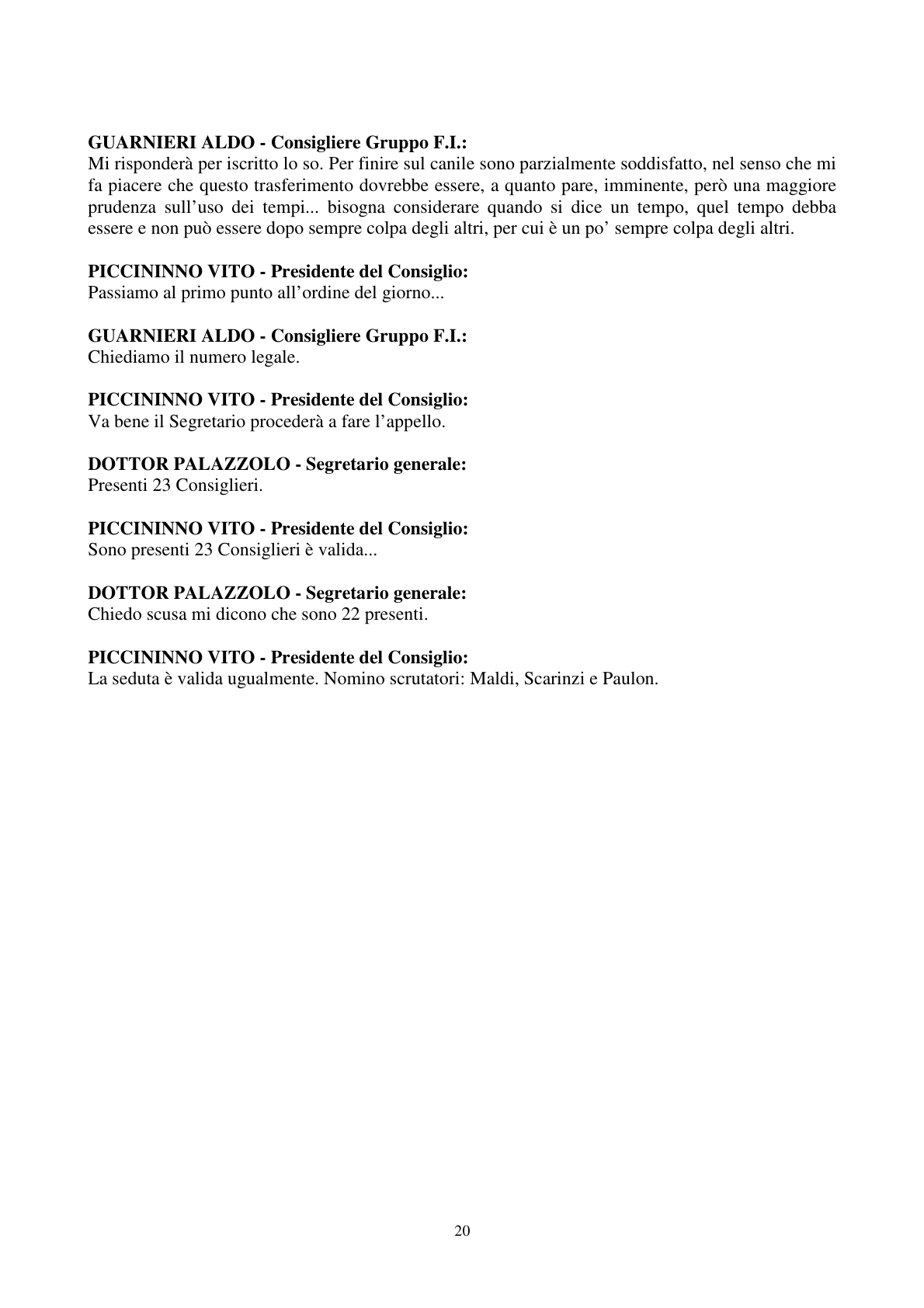 GUARNIERI ALDO - Consigliere Gruppo F.I.:
Mi risponderà per iscritto lo so. Per finire sul canile sono parzialmente soddisfatto, nel senso che mi fa piacere che questo trasferimento dovrebbe essere, a quanto pare, imminente, però una maggiore prudenza sull'uso dei tempi... bisogna considerare quando si dice un tempo, quel tempo debba essere e non può essere dopo sempre colpa degli altri, per cui è un po' sempre colpa degli altri.

PICCININNO VITO - Presidente del Consiglio:
Passiamo al primo punto all'ordine del giorno...

GUARNIERI ALDO - Consigliere Gruppo F.I.:
Chiediamo il numero legale.

PICCININNO VITO - Presidente del Consiglio:
Va bene il Segretario procederà a fare l'appello.

DOTTOR PALAZZOLO - Segretario generale:
Presenti 23 Consiglieri.

PICCININNO VITO - Presidente del Consiglio:
Sono presenti 23 Consiglieri è valida...

DOTTOR PALAZZOLO - Segretario generale:
Chiedo scusa mi dicono che sono 22 presenti.

PICCININNO VITO - Presidente del Consiglio:
La seduta è valida ugualmente. Nomino scrutatori: Maldi, Scarinzi e Paulon.

20